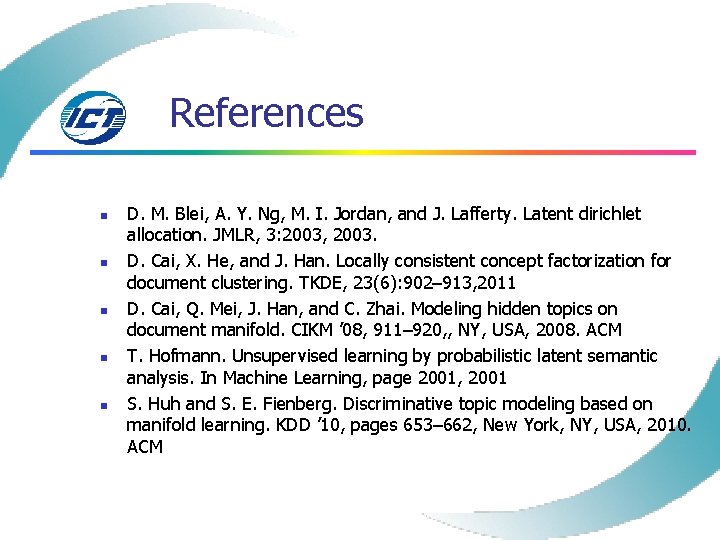 ICT

References

• D. M. Blei, A. Y. Ng, M. I. Jordan, and J. Lafferty. Latent dirichlet allocation. JMLR, 3:2003, 2003.
• D. Cai, X. He, and J. Han. Locally consistent concept factorization for document clustering. TKDE, 23(6):902–913,2011
• D. Cai, Q. Mei, J. Han, and C. Zhai. Modeling hidden topics on document manifold. CIKM '08, 911–920,, NY, USA, 2008. ACM
• T. Hofmann. Unsupervised learning by probabilistic latent semantic analysis. In Machine Learning, page 2001, 2001
• S. Huh and S. E. Fienberg. Discriminative topic modeling based on manifold learning. KDD '10, pages 653–662, New York, NY, USA, 2010. ACM